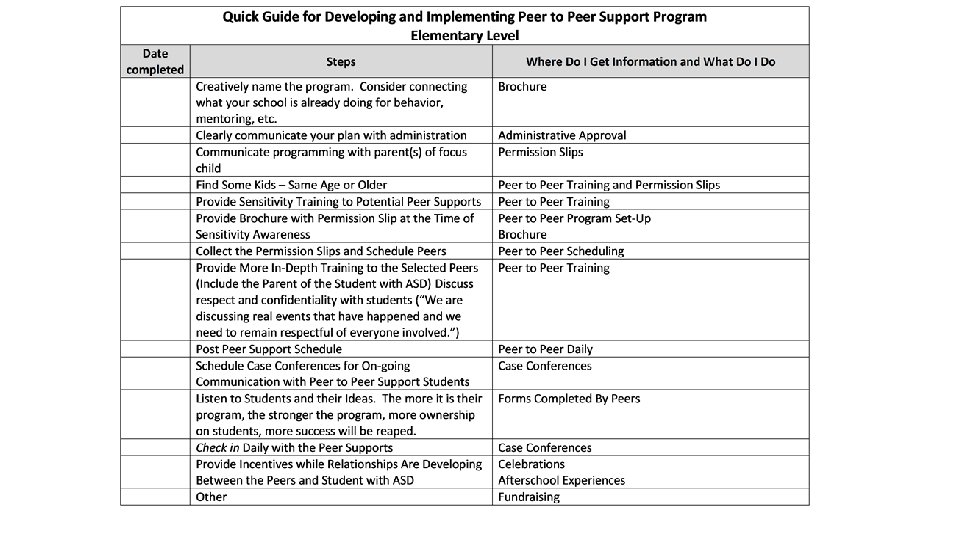 Quick Guide for Developing and Implementing Peer to Peer Support Program
Elementary Level

| Date completed | Steps | Where Do I Get Information and What Do I Do |
|---|---|---|
| | Creatively name the program. Consider connecting what your school is already doing for behavior, mentoring, etc. | Brochure |
| | Clearly communicate your plan with administration | Administrative Approval |
| | Communicate programming with parent(s) of focus child | Permission Slips |
| | Find Some Kids – Same Age or Older | Peer to Peer Training and Permission Slips |
| | Provide Sensitivity Training to Potential Peer Supports | Peer to Peer Training |
| | Provide Brochure with Permission Slip at the Time of Sensitivity Awareness | Peer to Peer Program Set-Up Brochure |
| | Collect the Permission Slips and Schedule Peers | Peer to Peer Scheduling |
| | Provide More In-Depth Training to the Selected Peers (Include the Parent of the Student with ASD) Discuss respect and confidentiality with students ("We are discussing real events that have happened and we need to remain respectful of everyone involved.") | Peer to Peer Training |
| | Post Peer Support Schedule | Peer to Peer Daily |
| | Schedule Case Conferences for On-going Communication with Peer to Peer Support Students | Case Conferences |
| | Listen to Students and their Ideas. The more it is their program, the stronger the program, more ownership on students, more success will be reaped. | Forms Completed By Peers |
| | Check in Daily with the Peer Supports | Case Conferences |
| | Provide Incentives while Relationships Are Developing Between the Peers and Student with ASD | Celebrations Afterschool Experiences |
| | Other | Fundraising |